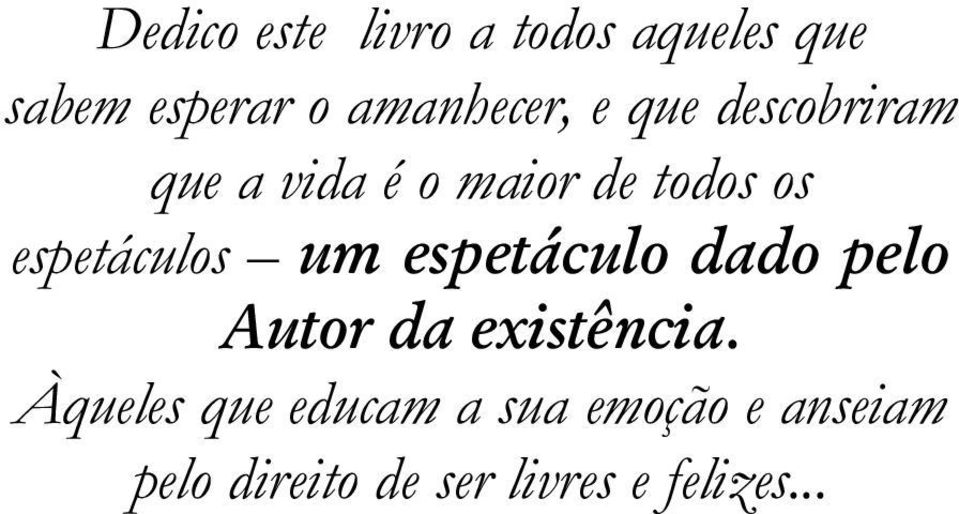 Dedico este livro a todos aqueles que sabem esperar o amanhecer, e que descobriram que a vida é o maior de todos os espetáculos – um espetáculo dado pelo Autor da existência.

Àqueles que educam a sua emoção e anseiam pelo direito de ser livres e felizes...